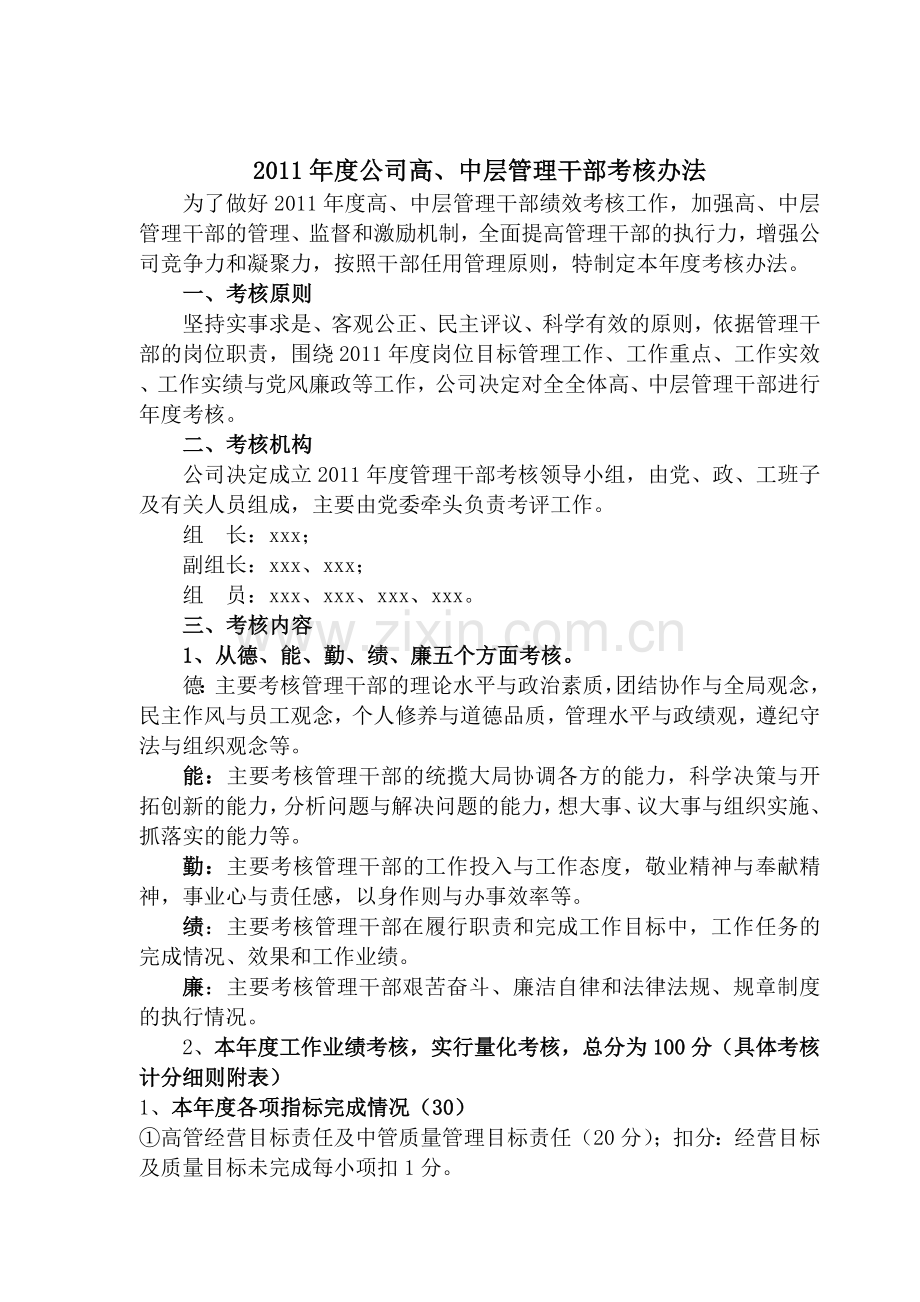 2011年度公司高、中层管理干部考核办法

为了做好2011年度高、中层管理干部绩效考核工作，加强高、中层管理干部的管理、监督和激励机制，全面提高管理干部的执行力，增强公司竞争力和凝聚力，按照干部任用管理原则，特制定本年度考核办法。

一、考核原则

坚持实事求是、客观公正、民主评议、科学有效的原则，依据管理干部的岗位职责，围绕2011年度岗位目标管理工作、工作重点、工作实效、工作实绩与党风廉政等工作，公司决定对全全体高、中层管理干部进行年度考核。

二、考核机构

公司决定成立2011年度管理干部考核领导小组，由党、政、工班子及有关人员组成，主要由党委牵头负责考评工作。

组　长：xxx；

副组长：xxx、xxx；

组　员：xxx、xxx、xxx、xxx。

三、考核内容

1、从德、能、勤、绩、廉五个方面考核。

德：主要考核管理干部的理论水平与政治素质，团结协作与全局观念，民主作风与员工观念，个人修养与道德品质，管理水平与政绩观，遵纪守法与组织观念等。

能：主要考核管理干部的统揽大局协调各方的能力，科学决策与开拓创新的能力，分析问题与解决问题的能力，想大事、议大事与组织实施、抓落实的能力等。

勤：主要考核管理干部的工作投入与工作态度，敬业精神与奉献精神，事业心与责任感，以身作则与办事效率等。

绩：主要考核管理干部在履行职责和完成工作目标中，工作任务的完成情况、效果和工作业绩。

廉：主要考核管理干部艰苦奋斗、廉洁自律和法律法规、规章制度的执行情况。

2、本年度工作业绩考核，实行量化考核，总分为100分（具体考核计分细则附表）

1、本年度各项指标完成情况（30）

①高管经营目标责任及中管质量管理目标责任（20分）；扣分：经营目标及质量目标未完成每小项扣1分。

www.zixin.com.cn